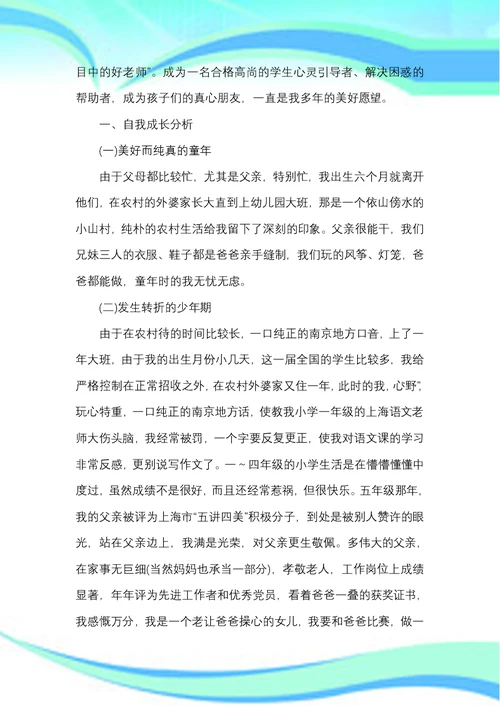 目中的好老师”。成为一名合格高尚的学生心灵引导者、解决困惑的帮助者，成为孩子们的真心朋友，一直是我多年的美好愿望。

一、自我成长分析

(一)美好而纯真的童年

由于父母都比较忙，尤其是父亲，特别忙，我出生六个月就离开他们，在农村的外婆家长大直到上幼儿园大班，那是一个依山傍水的小山村，纯朴的农村生活给我留下了深刻的印象。父亲很能干，我们兄妹三人的衣服、鞋子都是爸爸亲手缝制，我们玩的风筝、灯笼，爸爸都能做，童年时的我无忧无虑。

(二)发生转折的少年期

由于在农村待的时间比较长，一口纯正的南京地方口音，上了一年大班，由于我的出生月份小几天，这一届全国的学生比较多，我给严格控制在正常招收之外，在农村外婆家又住一年，此时的我，心野”，玩心特重，一口纯正的南京地方话，使教我小学一年级的上海语文老师大伤头脑，我经常被罚，一个字要反复更正，使我对语文课的学习非常反感，更别说写作文了。一～四年级的小学生活是在懵懵懂懂中度过，虽然成绩不是很好，而且还经常惹祸，但很快乐。五年级那年，我的父亲被评为上海市“五讲四美”积极分子，到处是被别人赞许的眼光，站在父亲边上，我满是光荣，对父亲更生敬佩。多伟大的父亲，在家事无巨细(当然妈妈也承当一部分)，孝敬老人，工作岗位上成绩显著，年年评为先进工作者和优秀党员，看着爸爸一叠的获奖证书，我感慨万分，我是一个老让爸爸操心的女儿，我要和爸爸比赛，做一